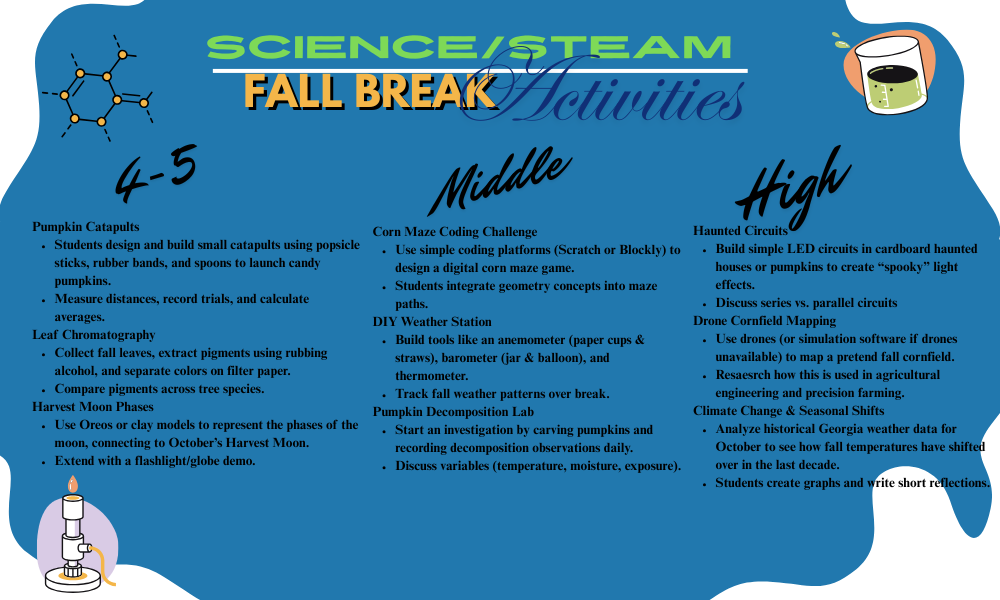 SCIENCE/STEAM

FALL BREAK Activities

4-5

Pumpkin Catapults
• Students design and build small catapults using popsicle sticks, rubber bands, and spoons to launch candy pumpkins.
• Measure distances, record trials, and calculate averages.

Leaf Chromatography
• Collect fall leaves, extract pigments using rubbing alcohol, and separate colors on filter paper.
• Compare pigments across tree species.

Harvest Moon Phases
• Use Oreos or clay models to represent the phases of the moon, connecting to October's Harvest Moon.
• Extend with a flashlight/globe demo.

Middle

Corn Maze Coding Challenge
• Use simple coding platforms (Scratch or Blockly) to design a digital corn maze game.
• Students integrate geometry concepts into maze paths.

DIY Weather Station
• Build tools like an anemometer (paper cups & straws), barometer (jar & balloon), and thermometer.
• Track fall weather patterns over break.

Pumpkin Decomposition Lab
• Start an investigation by carving pumpkins and recording decomposition observations daily.
• Discuss variables (temperature, moisture, exposure).

High

Haunted Circuits
• Build simple LED circuits in cardboard haunted houses or pumpkins to create "spooky" light effects.
• Discuss series vs. parallel circuits

Drone Cornfield Mapping
• Use drones (or simulation software if drones unavailable) to map a pretend fall cornfield.
• Resaesrch how this is used in agricultural engineering and precision farming.

Climate Change & Seasonal Shifts
• Analyze historical Georgia weather data for October to see how fall temperatures have shifted over in the last decade.
• Students create graphs and write short reflections.